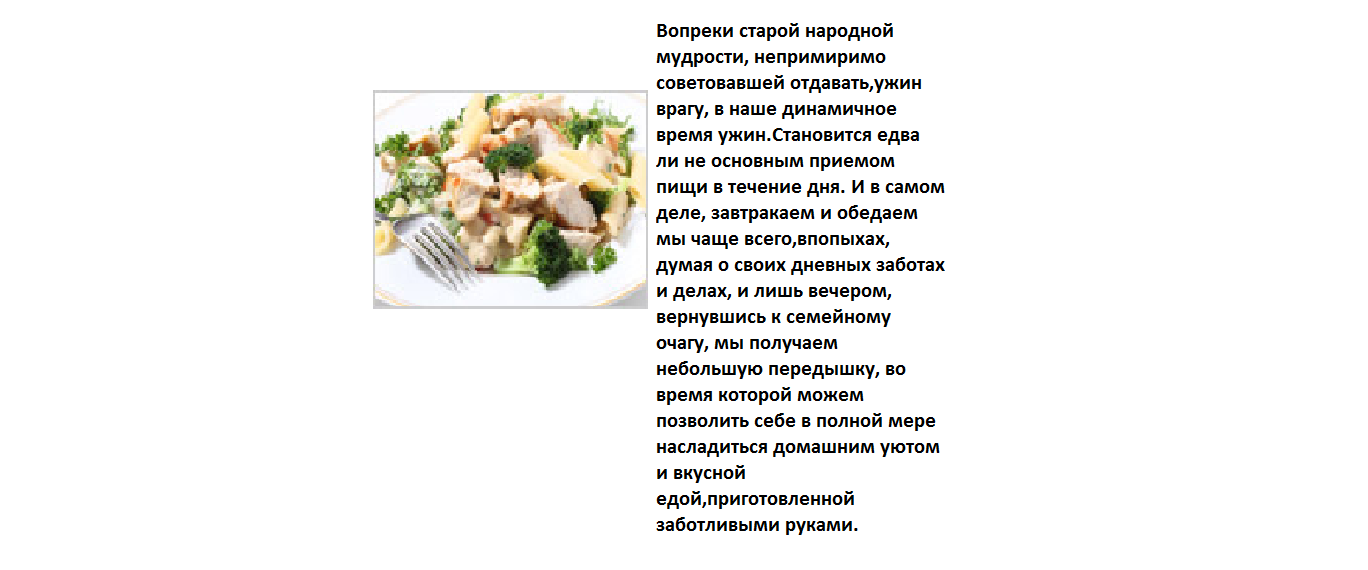 Вопреки старой народной мудрости, непримиримо советовавшей отдавать,ужин врагу, в наше динамичное время ужин.Становится едва ли не основным приемом пищи в течение дня. И в самом деле, завтракаем и обедаем мы чаще всего,впопыхах, думая о своих дневных заботах и делах, и лишь вечером, вернувшись к семейному очагу, мы получаем небольшую передышку, во время которой можем позволить себе в полной мере насладиться домашним уютом и вкусной едой,приготовленной заботливыми руками.